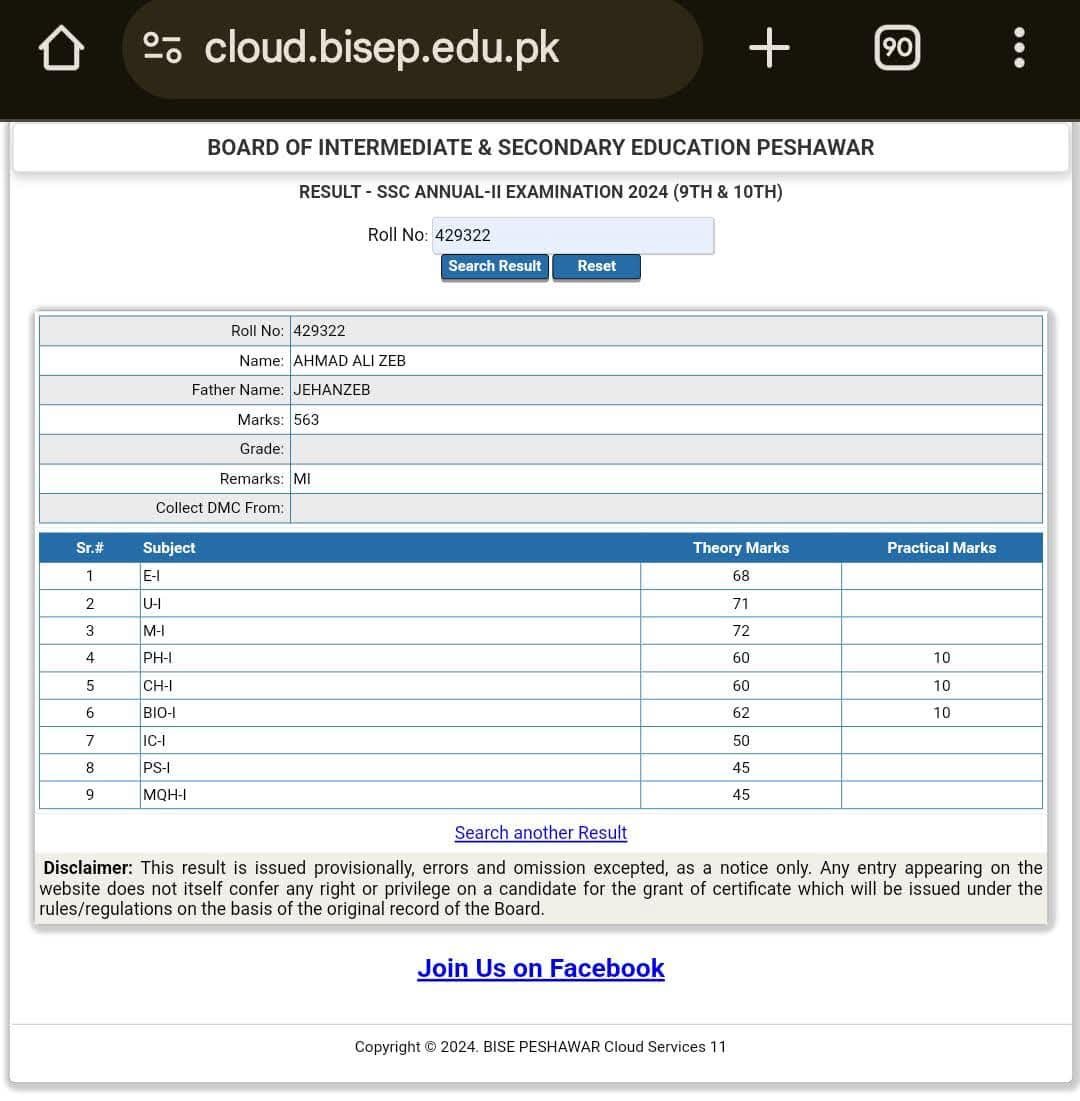 cloud.bisep.edu.pk

90

BOARD OF INTERMEDIATE & SECONDARY EDUCATION PESHAWAR

RESULT - SSC ANNUAL-II EXAMINATION 2024 (9TH & 10TH)

Roll No: 429322

Search Result Reset

| | |
|---|---|
| Roll No: | 429322 |
| Name: | AHMAD ALI ZEB |
| Father Name: | JEHANZEB |
| Marks: | 563 |
| Grade: | |
| Remarks: | MI |
| Collect DMC From: | |

| Sr.# | Subject | Theory Marks | Practical Marks |
|---|---|---|---|
| 1 | E-I | 68 | |
| 2 | U-I | 71 | |
| 3 | M-I | 72 | |
| 4 | PH-I | 60 | 10 |
| 5 | CH-I | 60 | 10 |
| 6 | BIO-I | 62 | 10 |
| 7 | IC-I | 50 | |
| 8 | PS-I | 45 | |
| 9 | MQH-I | 45 | |

Search another Result

Disclaimer: This result is issued provisionally, errors and omission excepted, as a notice only. Any entry appearing on the website does not itself confer any right or privilege on a candidate for the grant of certificate which will be issued under the rules/regulations on the basis of the original record of the Board.

Join Us on Facebook

Copyright © 2024. BISE PESHAWAR Cloud Services 11